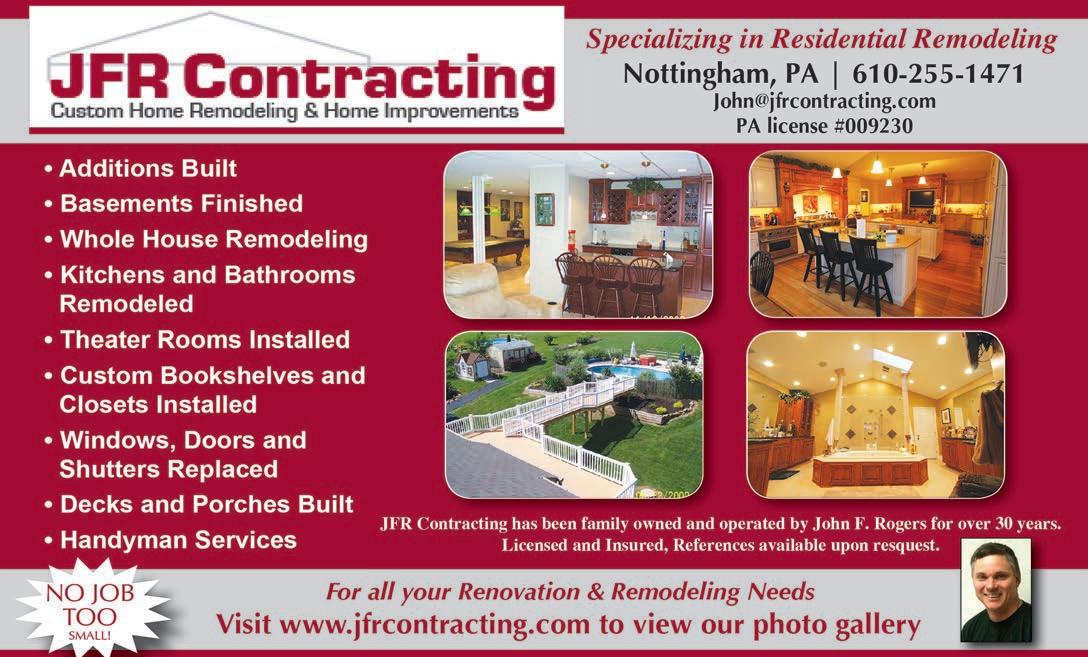 JFR Contracting
Custom Home Remodeling & Home Improvements

Specializing in Residential Remodeling
Nottingham, PA | 610-255-1471
John@jfrcontracting.com
PA license #009230

• Additions Built
• Basements Finished
• Whole House Remodeling
• Kitchens and Bathrooms Remodeled
• Theater Rooms Installed
• Custom Bookshelves and Closets Installed
• Windows, Doors and Shutters Replaced
• Decks and Porches Built
• Handyman Services

JFR Contracting has been family owned and operated by John F. Rogers for over 30 years. Licensed and Insured, References available upon resquest.

NO JOB TOO SMALL!

For all your Renovation & Remodeling Needs
Visit www.jfrcontracting.com to view our photo gallery